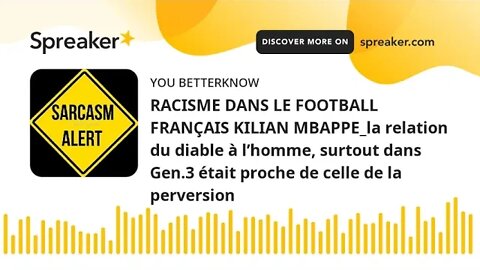 Spreaker

DISCOVER MORE ON spreaker.com

SARCASM ALERT

YOU BETTERKNOW

RACISME DANS LE FOOTBALL FRANÇAIS KILIAN MBAPPE_la relation du diable à l'homme, surtout dans Gen.3 était proche de celle de la perversion